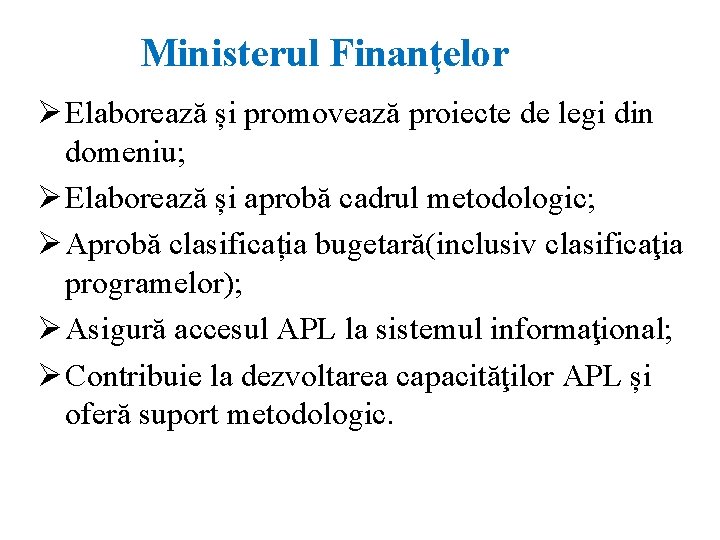 Ministerul Finanţelor

➢ Elaborează și promovează proiecte de legi din domeniu;

➢ Elaborează și aprobă cadrul metodologic;

➢ Aprobă clasificația bugetară(inclusiv clasificaţia programelor);

➢ Asigură accesul APL la sistemul informaţional;

➢ Contribuie la dezvoltarea capacităţilor APL și oferă suport metodologic.